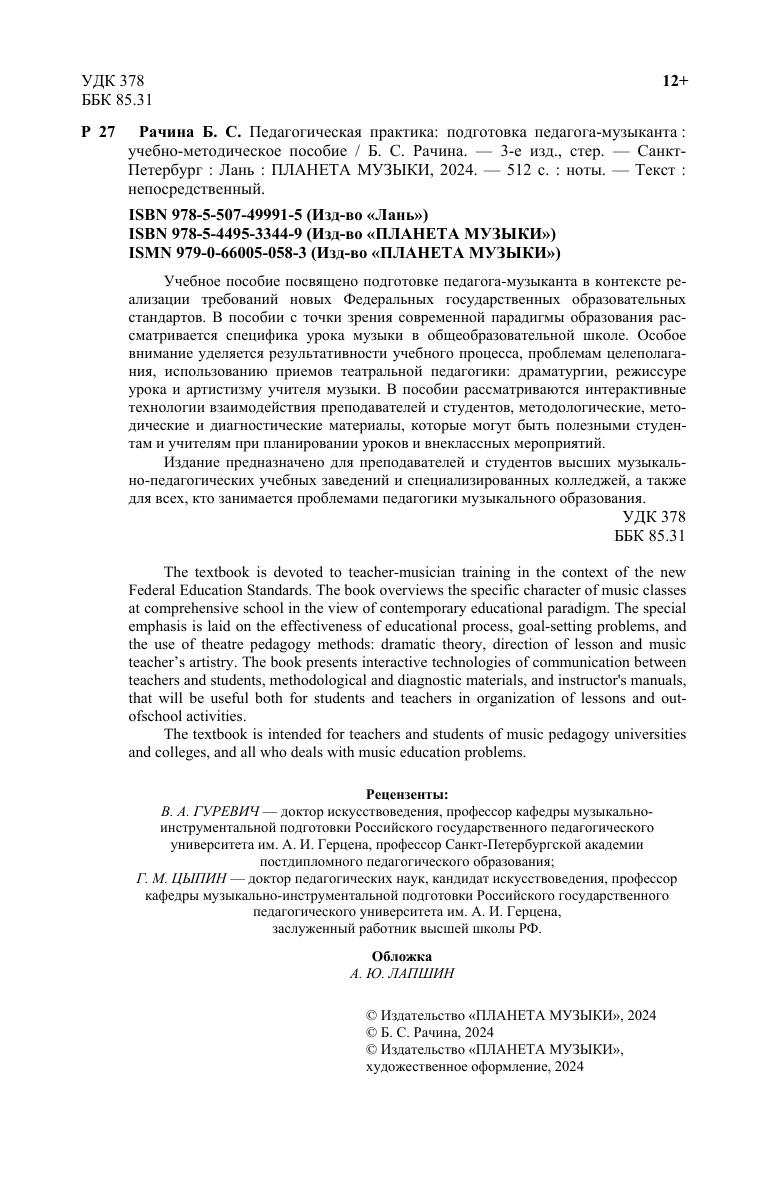 УДК 378
ББК 85.31

12+

Р 27 Рачина Б. С. Педагогическая практика: подготовка педагога-музыканта : учебно-методическое пособие / Б. С. Рачина. — 3-е изд., стер. — Санкт-Петербург : Лань : ПЛАНЕТА МУЗЫКИ, 2024. — 512 с. : ноты. — Текст : непосредственный.

ISBN 978-5-507-49991-5 (Изд-во «Лань»)
ISBN 978-5-4495-3344-9 (Изд-во «ПЛАНЕТА МУЗЫКИ»)
ISMN 979-0-66005-058-3 (Изд-во «ПЛАНЕТА МУЗЫКИ»)

Учебное пособие посвящено подготовке педагога-музыканта в контексте реализации требований новых Федеральных государственных образовательных стандартов. В пособии с точки зрения современной парадигмы образования рассматривается специфика урока музыки в общеобразовательной школе. Особое внимание уделяется результативности учебного процесса, проблемам целеполагания, использованию приемов театральной педагогики: драматургии, режиссуре урока и артистизму учителя музыки. В пособии рассматриваются интерактивные технологии взаимодействия преподавателей и студентов, методологические, методические и диагностические материалы, которые могут быть полезными студентам и учителям при планировании уроков и внеклассных мероприятий.

Издание предназначено для преподавателей и студентов высших музыкально-педагогических учебных заведений и специализированных колледжей, а также для всех, кто занимается проблемами педагогики музыкального образования.

УДК 378
ББК 85.31

The textbook is devoted to teacher-musician training in the context of the new Federal Education Standards. The book overviews the specific character of music classes at comprehensive school in the view of contemporary educational paradigm. The special emphasis is laid on the effectiveness of educational process, goal-setting problems, and the use of theatre pedagogy methods: dramatic theory, direction of lesson and music teacher's artistry. The book presents interactive technologies of communication between teachers and students, methodological and diagnostic materials, and instructor's manuals, that will be useful both for students and teachers in organization of lessons and outofschool activities.

The textbook is intended for teachers and students of music pedagogy universities and colleges, and all who deals with music education problems.

Рецензенты:
В. А. ГУРЕВИЧ — доктор искусствоведения, профессор кафедры музыкально-инструментальной подготовки Российского государственного педагогического университета им. А. И. Герцена, профессор Санкт-Петербургской академии постдипломного педагогического образования;
Г. М. ЦЫПИН — доктор педагогических наук, кандидат искусствоведения, профессор кафедры музыкально-инструментальной подготовки Российского государственного педагогического университета им. А. И. Герцена, заслуженный работник высшей школы РФ.

Обложка
А. Ю. ЛАПШИН

© Издательство «ПЛАНЕТА МУЗЫКИ», 2024
© Б. С. Рачина, 2024
© Издательство «ПЛАНЕТА МУЗЫКИ», художественное оформление, 2024